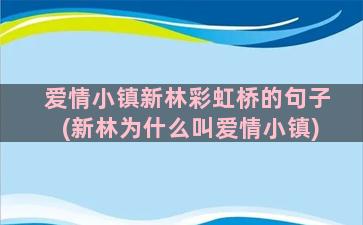 爱情小镇新林彩虹桥的句子
(新林为什么叫爱情小镇)